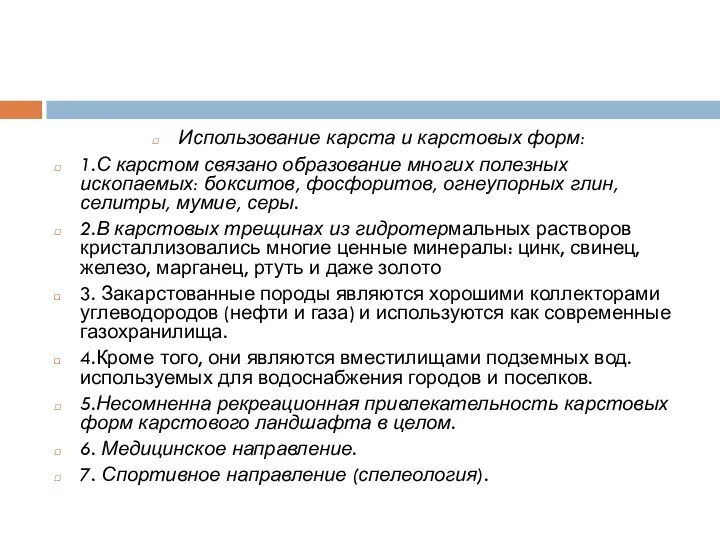 Использование карста и карстовых форм:

1.С карстом связано образование многих полезных ископаемых: бокситов, фосфоритов, огнеупорных глин, селитры, мумие, серы.

2.В карстовых трещинах из гидротермальных растворов кристаллизовались многие ценные минералы: цинк, свинец, железо, марганец, ртуть и даже золото

3. Закарстованные породы являются хорошими коллекторами углеводородов (нефти и газа) и используются как современные газохранилища.

4.Кроме того, они являются вместилищами подземных вод. используемых для водоснабжения городов и поселков.

5.Несомненна рекреационная привлекательность карстовых форм карстового ландшафта в целом.

6. Медицинское направление.

7. Спортивное направление (спелеология).